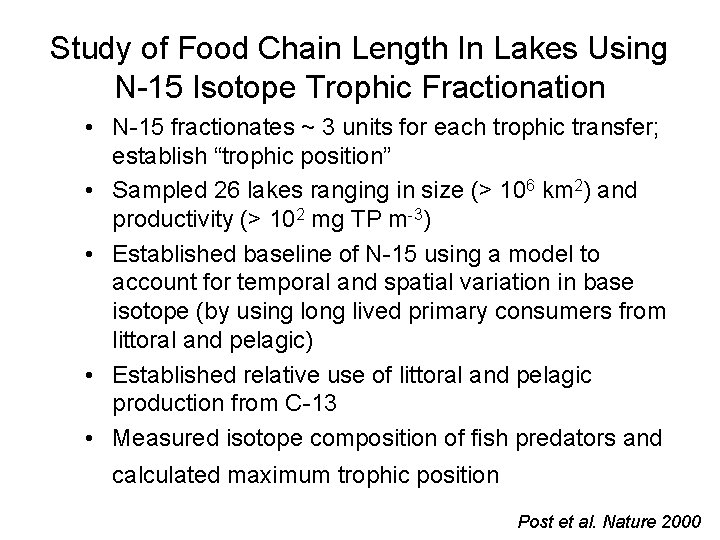 Study of Food Chain Length In Lakes Using N-15 Isotope Trophic Fractionation

• N-15 fractionates ~ 3 units for each trophic transfer; establish “trophic position”

• Sampled 26 lakes ranging in size (> $10^6$ km$^2$) and productivity (> $10^2$ mg TP m$^{-3}$)

• Established baseline of N-15 using a model to account for temporal and spatial variation in base isotope (by using long lived primary consumers from littoral and pelagic)

• Established relative use of littoral and pelagic production from C-13

• Measured isotope composition of fish predators and calculated maximum trophic position

Post et al. Nature 2000